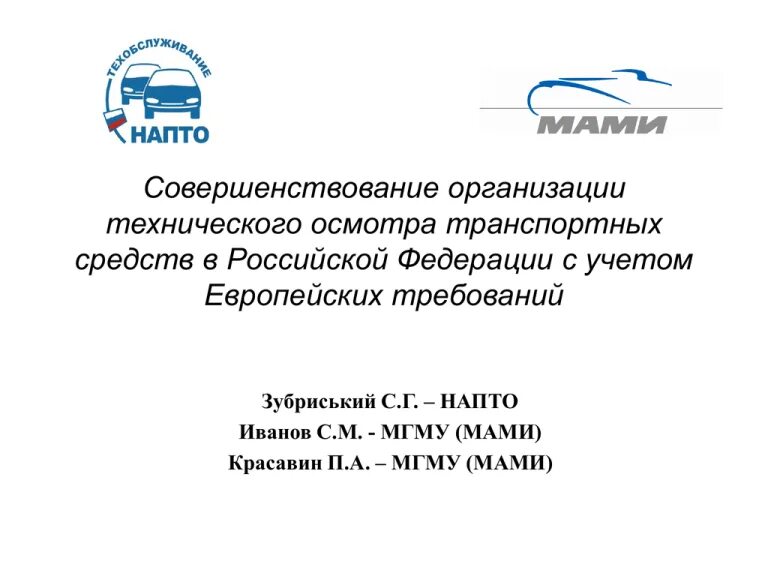 ТЕХОБСЛУЖИВАНИЕ
НАПТО

МАМИ

Совершенствование организации технического осмотра транспортных средств в Российской Федерации с учетом Европейских требований

Зубриський С.Г. – НАПТО
Иванов С.М. - МГМУ (МАМИ)
Красавин П.А. – МГМУ (МАМИ)